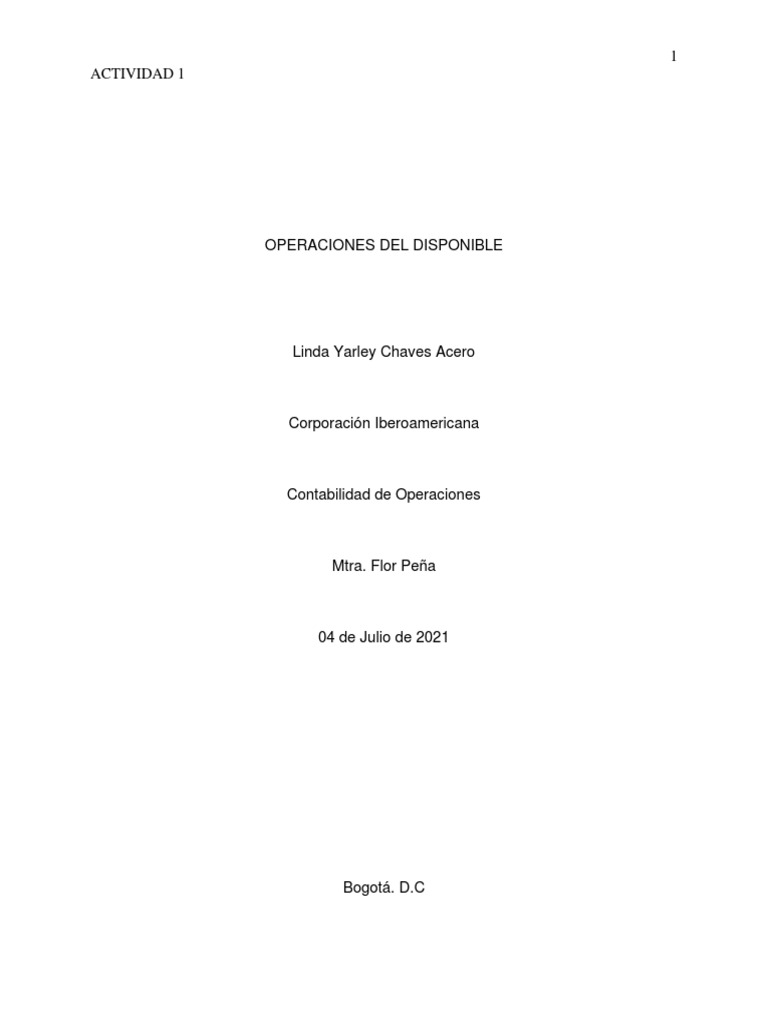 1

ACTIVIDAD 1

OPERACIONES DEL DISPONIBLE

Linda Yarley Chaves Acero

Corporación Iberoamericana

Contabilidad de Operaciones

Mtra. Flor Peña

04 de Julio de 2021

Bogotá. D.C